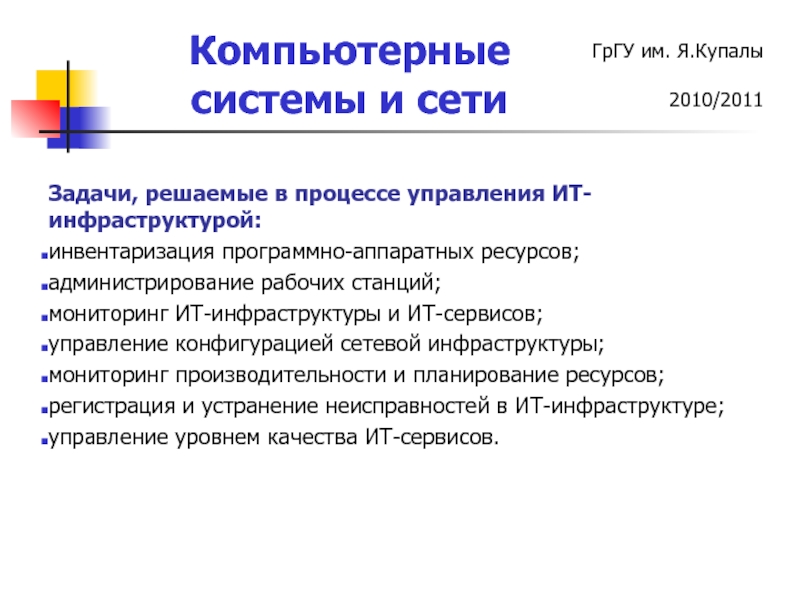 Компьютерные системы и сети

ГрГУ им. Я.Купалы

2010/2011

Задачи, решаемые в процессе управления ИТ-инфраструктурой:

инвентаризация программно-аппаратных ресурсов;
администрирование рабочих станций;
мониторинг ИТ-инфраструктуры и ИТ-сервисов;
управление конфигурацией сетевой инфраструктуры;
мониторинг производительности и планирование ресурсов;
регистрация и устранение неисправностей в ИТ-инфраструктуре;
управление уровнем качества ИТ-сервисов.